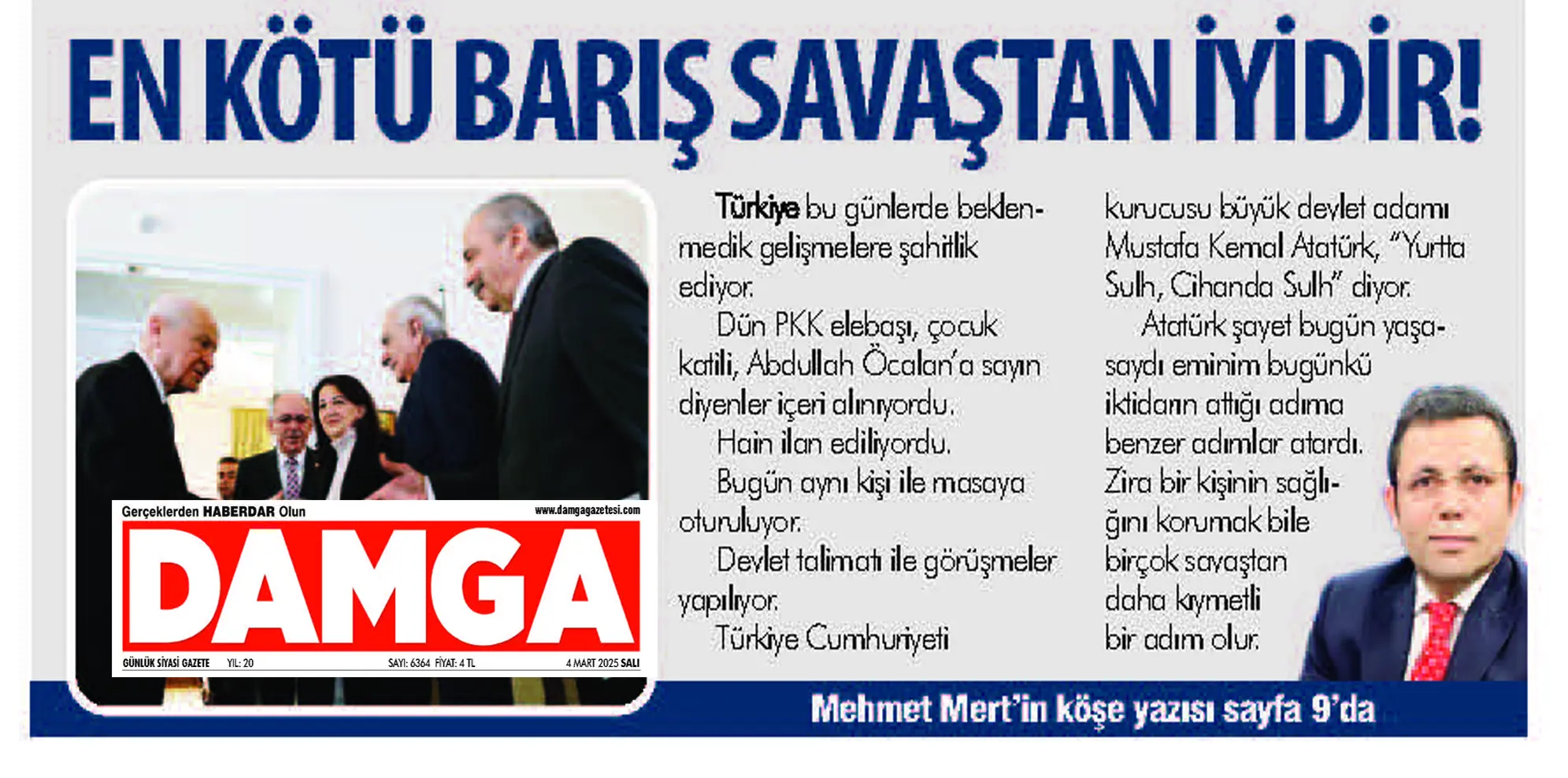 EN KÖTÜ BARIŞ SAVAŞTAN İYİDİR!

Gerçeklerden HABERDAR Olun
www.damgagazetesi.com
DAMGA
GÜNLÜK SİYASİ GAZETE YIL: 20 SAYI: 6364 FİYAT: 4 TL 4 MART 2025 SALI

Türkiye bu günlerde beklenmedik gelişmelere şahitlik ediyor.

Dün PKK elebaşı, çocuk katili, Abdullah Öcalan'a sayın diyenler içeri alınıyordu.

Hain ilan ediliyordu.

Bugün aynı kişi ile masaya oturuluyor.

Devlet talimatı ile görüşmeler yapılıyor.

Türkiye Cumhuriyeti kurucusu büyük devlet adamı Mustafa Kemal Atatürk, "Yurtta Sulh, Cihanda Sulh" diyor.

Atatürk şayet bugün yaşasaydı eminim bugünkü iktidarın attığı adıma benzer adımlar atardı. Zira bir kişinin sağlığını korumak bile birçok savaştan daha kıymetli bir adım olur.

Mehmet Mert'in köşe yazısı sayfa 9'da